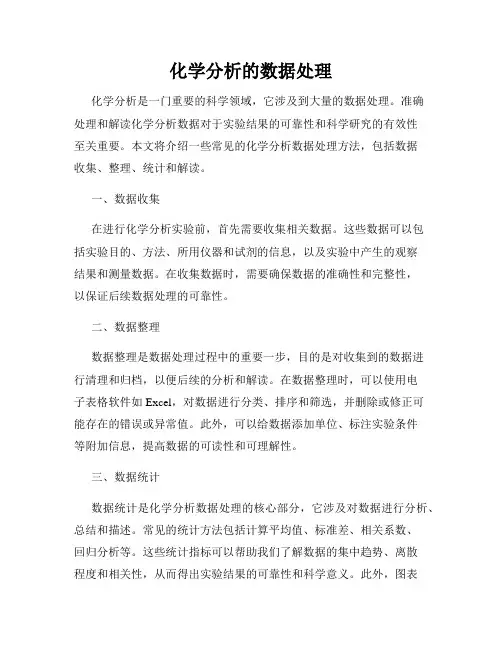 化学分析的数据处理

化学分析是一门重要的科学领域，它涉及到大量的数据处理。准确处理和解读化学分析数据对于实验结果的可靠性和科学研究的有效性至关重要。本文将介绍一些常见的化学分析数据处理方法，包括数据收集、整理、统计和解读。

一、数据收集

在进行化学分析实验前，首先需要收集相关数据。这些数据可以包括实验目的、方法、所用仪器和试剂的信息，以及实验中产生的观察结果和测量数据。在收集数据时，需要确保数据的准确性和完整性，以保证后续数据处理的可靠性。

二、数据整理

数据整理是数据处理过程中的重要一步，目的是对收集到的数据进行清理和归档，以便后续的分析和解读。在数据整理时，可以使用电子表格软件如 Excel，对数据进行分类、排序和筛选，并删除或修正可能存在的错误或异常值。此外，可以给数据添加单位、标注实验条件等附加信息，提高数据的可读性和可理解性。

三、数据统计

数据统计是化学分析数据处理的核心部分，它涉及对数据进行分析、总结和描述。常见的统计方法包括计算平均值、标准差、相关系数、回归分析等。这些统计指标可以帮助我们了解数据的集中趋势、离散程度和相关性，从而得出实验结果的可靠性和科学意义。此外，图表